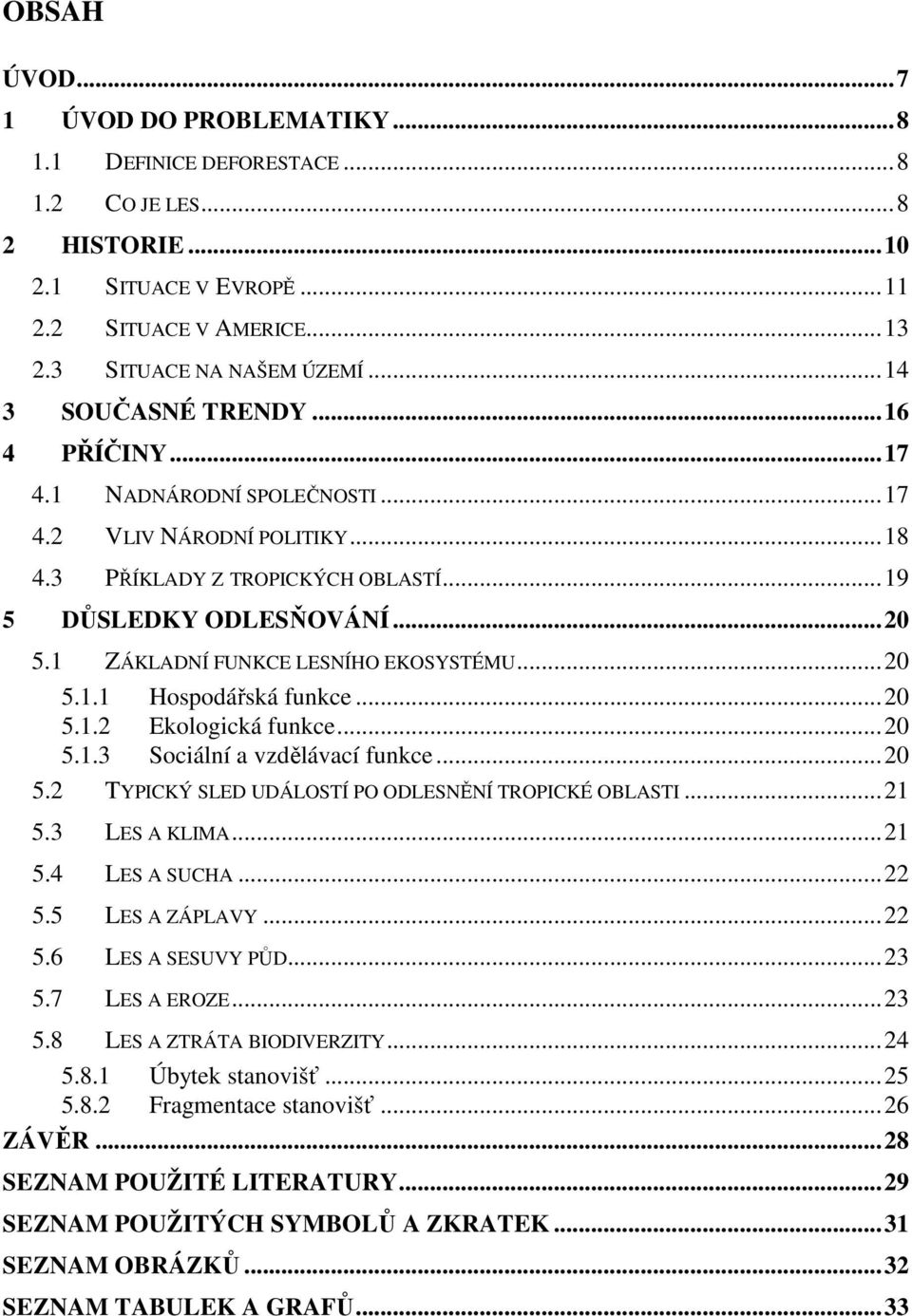 OBSAH

ÚVOD...7
1 ÚVOD DO PROBLEMATIKY...8
1.1 DEFINICE DEFORESTACE...8
1.2 CO JE LES...8
2 HISTORIE...10
2.1 SITUACE V EVROPĚ...11
2.2 SITUACE V AMERICE...13
2.3 SITUACE NA NAŠEM ÚZEMÍ...14
3 SOUČASNÉ TRENDY...16
4 PŘÍČINY...17
4.1 NADNÁRODNÍ SPOLEČNOSTI...17
4.2 VLIV NÁRODNÍ POLITIKY...18
4.3 PŘÍKLADY Z TROPICKÝCH OBLASTÍ...19
5 DŮSLEDKY ODLESŇOVÁNÍ...20
5.1 ZÁKLADNÍ FUNKCE LESNÍHO EKOSYSTÉMU...20
5.1.1 Hospodářská funkce...20
5.1.2 Ekologická funkce...20
5.1.3 Sociální a vzdělávací funkce...20
5.2 TYPICKÝ SLED UDÁLOSTÍ PO ODLESNĚNÍ TROPICKÉ OBLASTI...21
5.3 LES A KLIMA...21
5.4 LES A SUCHA...22
5.5 LES A ZÁPLAVY...22
5.6 LES A SESUVY PŮD...23
5.7 LES A EROZE...23
5.8 LES A ZTRÁTA BIODIVERZITY...24
5.8.1 Úbytek stanovišť...25
5.8.2 Fragmentace stanovišť...26
ZÁVĚR...28
SEZNAM POUŽITÉ LITERATURY...29
SEZNAM POUŽITÝCH SYMBOLŮ A ZKRATEK...31
SEZNAM OBRÁZKŮ...32
SEZNAM TABULEK A GRAFŮ...33